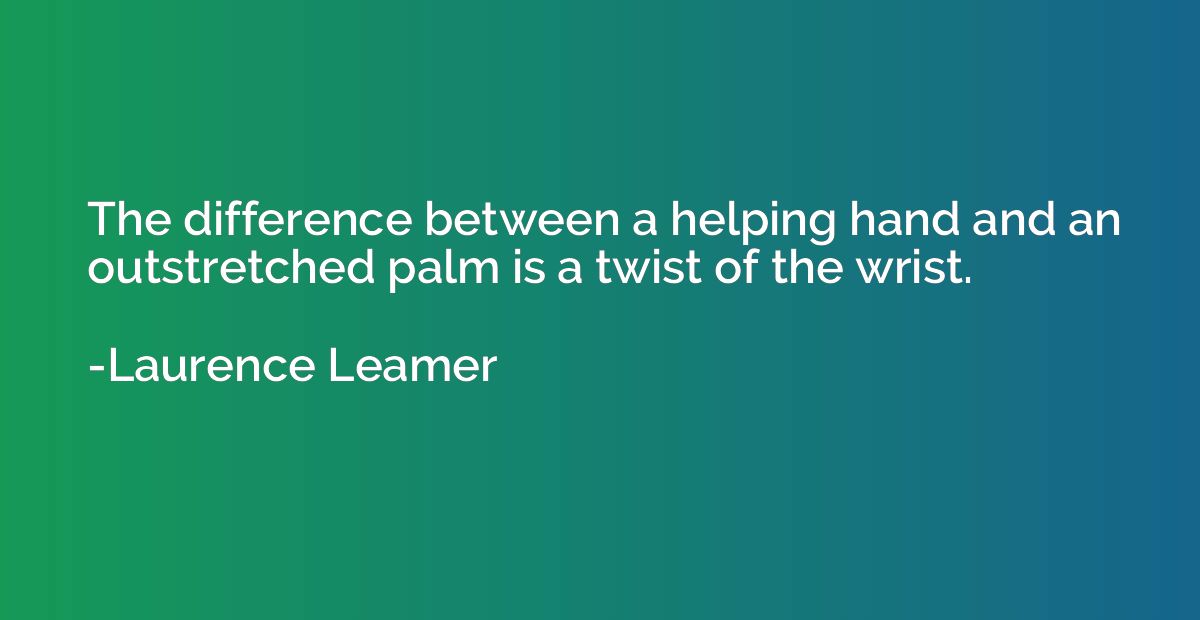 The difference between a helping hand and an outstretched palm is a twist of the wrist.

-Laurence Leamer